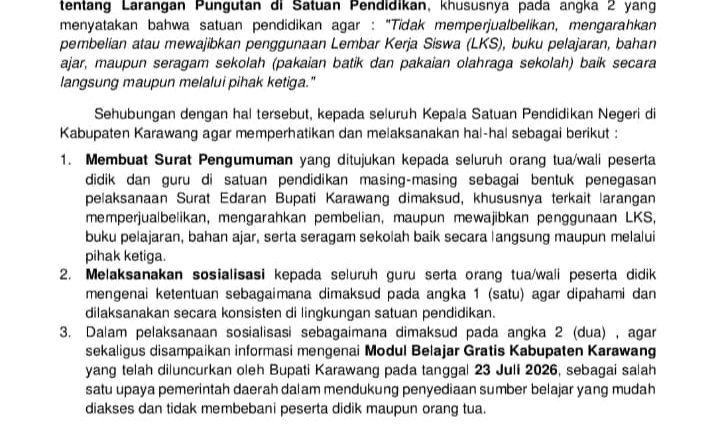 tentang Larangan Pungutan di Satuan Pendidikan, khususnya pada angka 2 yang menyatakan bahwa satuan pendidikan agar : "Tidak memperjualbelikan, mengarahkan pembelian atau mewajibkan penggunaan Lembar Kerja Siswa (LKS), buku pelajaran, bahan ajar, maupun seragam sekolah (pakaian batik dan pakaian olahraga sekolah) baik secara langsung maupun melalui pihak ketiga."

Sehubungan dengan hal tersebut, kepada seluruh Kepala Satuan Pendidikan Negeri di Kabupaten Karawang agar memperhatikan dan melaksanakan hal-hal sebagai berikut :

1. Membuat Surat Pengumuman yang ditujukan kepada seluruh orang tua/wali peserta didik dan guru di satuan pendidikan masing-masing sebagai bentuk penegasan pelaksanaan Surat Edaran Bupati Karawang dimaksud, khususnya terkait larangan memperjualbelikan, mengarahkan pembelian, maupun mewajibkan penggunaan LKS, buku pelajaran, bahan ajar, serta seragam sekolah baik secara langsung maupun melalui pihak ketiga.
2. Melaksanakan sosialisasi kepada seluruh guru serta orang tua/wali peserta didik mengenai ketentuan sebagaimana dimaksud pada angka 1 (satu) agar dipahami dan dilaksanakan secara konsisten di lingkungan satuan pendidikan.
3. Dalam pelaksanaan sosialisasi sebagaimana dimaksud pada angka 2 (dua) , agar sekaligus disampaikan informasi mengenai Modul Belajar Gratis Kabupaten Karawang yang telah diluncurkan oleh Bupati Karawang pada tanggal 23 Juli 2026, sebagai salah satu upaya pemerintah daerah dalam mendukung penyediaan sumber belajar yang mudah diakses dan tidak membebani peserta didik maupun orang tua.